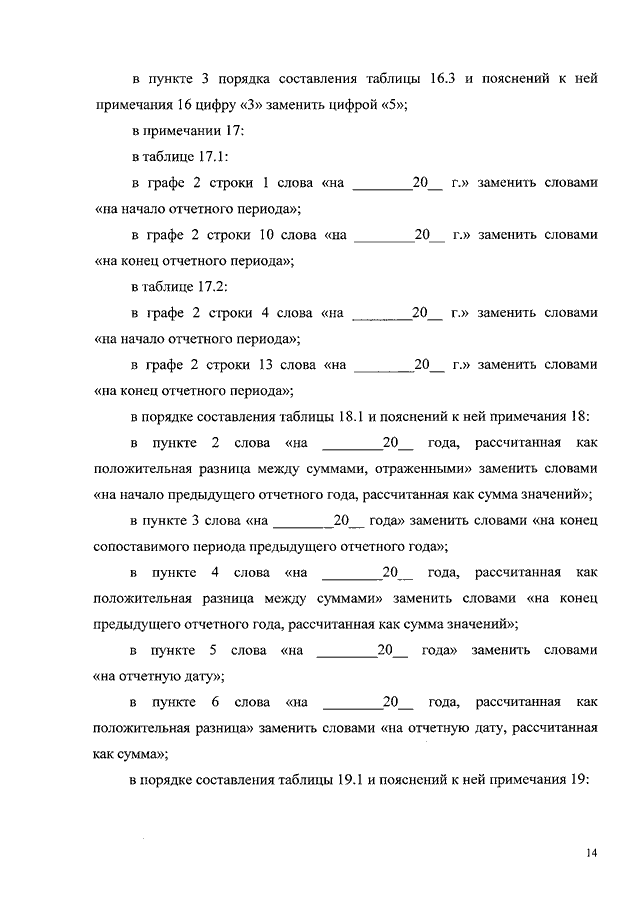 в пункте 3 порядка составления таблицы 16.3 и пояснений к ней примечания 16 цифру «3» заменить цифрой «5»;

в примечании 17:

в таблице 17.1:

в графе 2 строки 1 слова «на ________20__ г.» заменить словами «на начало отчетного периода»;

в графе 2 строки 10 слова «на ________20__ г.» заменить словами «на конец отчетного периода»;

в таблице 17.2:

в графе 2 строки 4 слова «на ________20__ г.» заменить словами «на начало отчетного периода»;

в графе 2 строки 13 слова «на ________20__ г.» заменить словами «на конец отчетного периода»;

в порядке составления таблицы 18.1 и пояснений к ней примечания 18:

в пункте 2 слова «на ________20__ года, рассчитанная как положительная разница между суммами, отраженными» заменить словами «на начало предыдущего отчетного года, рассчитанная как сумма значений»;

в пункте 3 слова «на ________20__ года» заменить словами «на конец сопоставимого периода предыдущего отчетного года»;

в пункте 4 слова «на ________20__ года, рассчитанная как положительная разница между суммами» заменить словами «на конец предыдущего отчетного года, рассчитанная как сумма значений»;

в пункте 5 слова «на ________20__ года» заменить словами «на отчетную дату»;

в пункте 6 слова «на ________20__ года, рассчитанная как положительная разница» заменить словами «на отчетную дату, рассчитанная как сумма»;

в порядке составления таблицы 19.1 и пояснений к ней примечания 19:

14